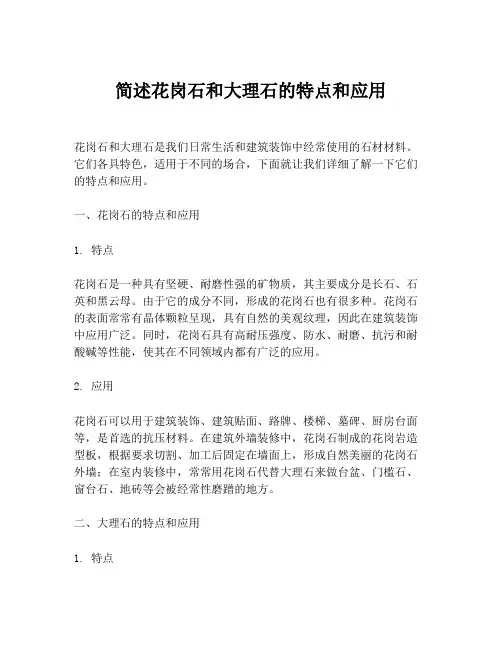 简述花岗石和大理石的特点和应用

花岗石和大理石是我们日常生活和建筑装饰中经常使用的石材材料。它们各具特色，适用于不同的场合，下面就让我们详细了解一下它们的特点和应用。

一、花岗石的特点和应用

1. 特点

花岗石是一种具有坚硬、耐磨性强的矿物质，其主要成分是长石、石英和黑云母。由于它的成分不同，形成的花岗石也有很多种。花岗石的表面常常有晶体颗粒呈现，具有自然的美观纹理，因此在建筑装饰中应用广泛。同时，花岗石具有高耐压强度、防水、耐磨、抗污和耐酸碱等性能，使其在不同领域内都有广泛的应用。

2. 应用

花岗石可以用于建筑装饰、建筑贴面、路牌、楼梯、墓碑、厨房台面等，是首选的抗压材料。在建筑外墙装修中，花岗石制成的花岗岩造型板，根据要求切割、加工后固定在墙面上，形成自然美丽的花岗石外墙；在室内装修中，常常用花岗石代替大理石来做台盆、门槛石、窗台石、地砖等会被经常性磨踏的地方。

二、大理石的特点和应用

1. 特点